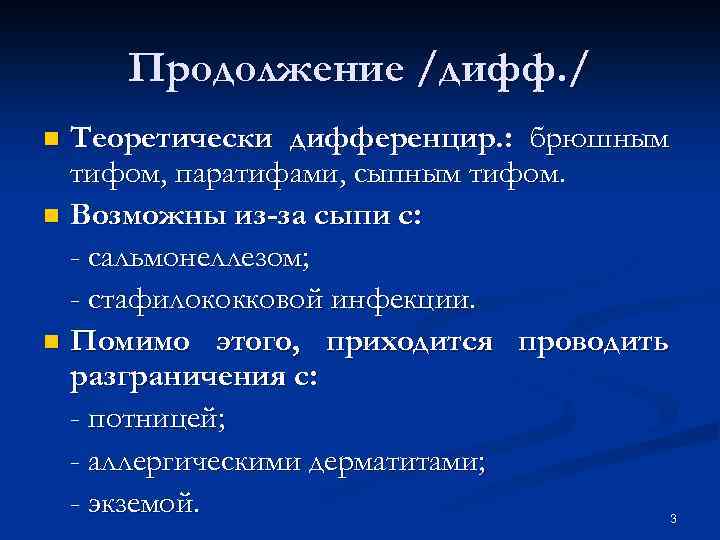 Продолжение /дифф./

Теоретически дифференцир.: брюшным тифом, паратифами, сыпным тифом.

Возможны из-за сыпи с:

- сальмонеллезом;

- стафилококковой инфекции.

Помимо этого, приходится проводить разграничения с:

- потницей;

- аллергическими дерматитами;

- экземой.

3